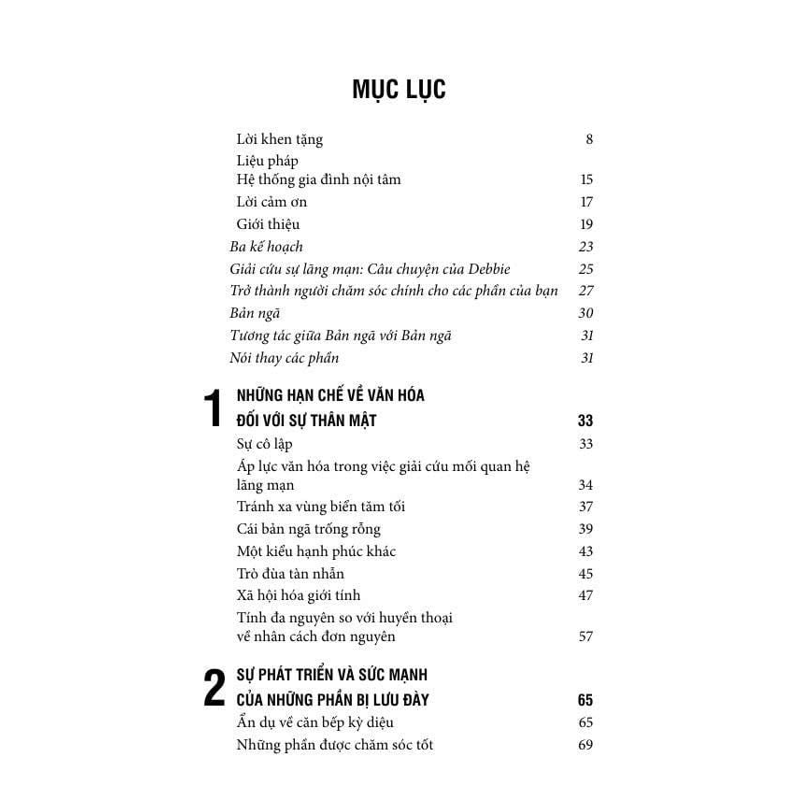 MỤC LỤC

Lời khen tặng 8

Liệu pháp
Hệ thống gia đình nội tâm 15

Lời cảm ơn 17

Giới thiệu 19

Ba kế hoạch 23

Giải cứu sự lãng mạn: Câu chuyện của Debbie 25

Trở thành người chăm sóc chính cho các phần của bạn 27

Bản ngã 30

Tương tác giữa Bản ngã với Bản ngã 31

Nói thay các phần 31

1 NHỮNG HẠN CHẾ VỀ VĂN HÓA ĐỐI VỚI SỰ THÂN MẬT 33

Sự cô lập 33

Áp lực văn hóa trong việc giải cứu mối quan hệ lãng mạn 34

Tránh xa vùng biển tăm tối 37

Cái bản ngã trống rỗng 39

Một kiểu hạnh phúc khác 43

Trò đùa tàn nhẫn 45

Xã hội hóa giới tính 47

Tính đa nguyên so với huyền thoại về nhân cách đơn nguyên 57

2 SỰ PHÁT TRIỂN VÀ SỨC MẠNH CỦA NHỮNG PHẦN BỊ LƯU ĐÀY 65

Ẩn dụ về căn bếp kỳ diệu 65

Những phần được chăm sóc tốt 69